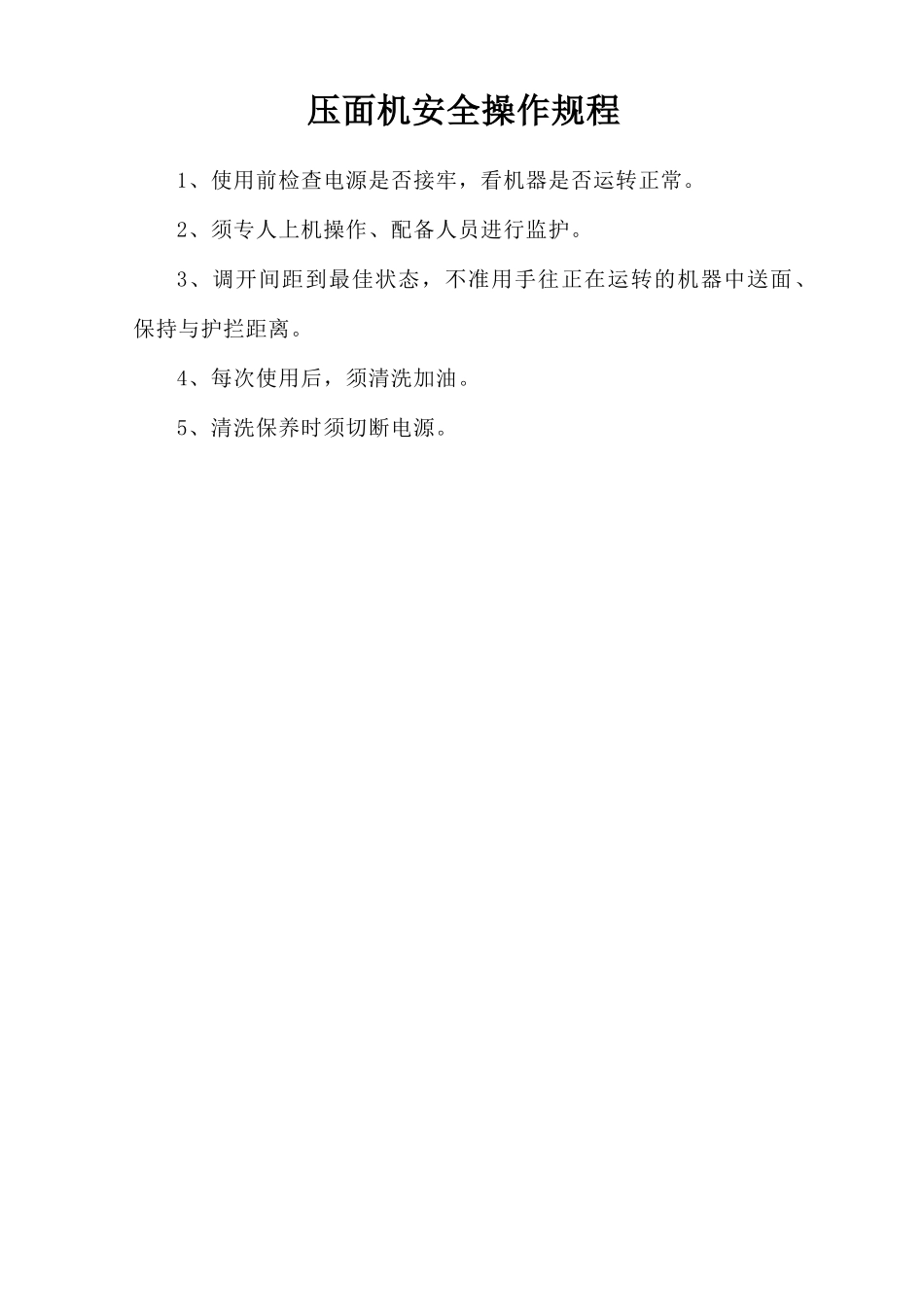 压面机安全操作规程

1、使用前检查电源是否接牢，看机器是否运转正常。

2、须专人上机操作、配备人员进行监护。

3、调开间距到最佳状态，不准用手往正在运转的机器中送面、保持与护拦距离。

4、每次使用后，须清洗加油。

5、清洗保养时须切断电源。